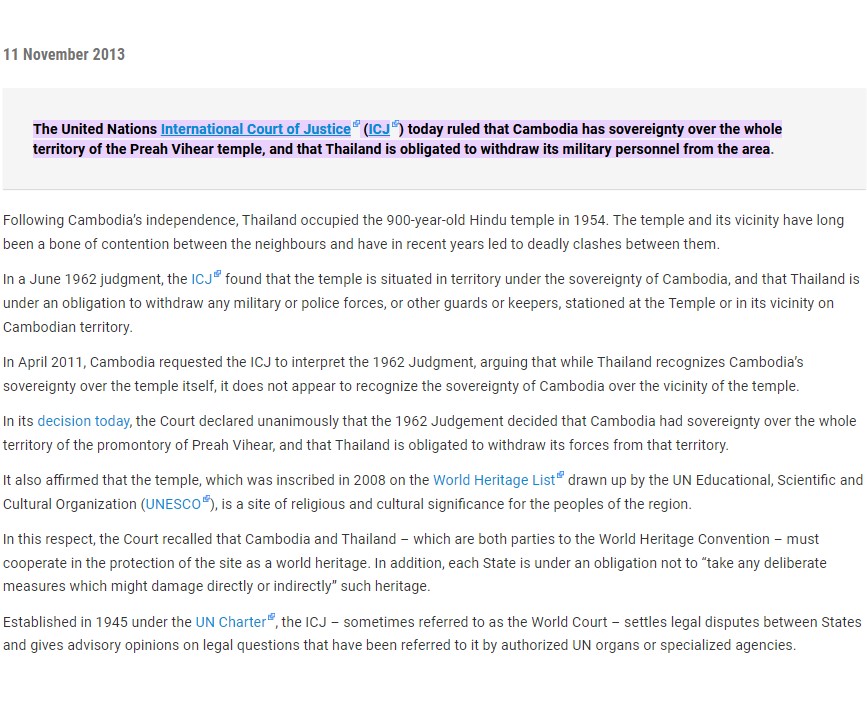 11 November 2013

The United Nations International Court of Justice (ICJ) today ruled that Cambodia has sovereignty over the whole territory of the Preah Vihear temple, and that Thailand is obligated to withdraw its military personnel from the area.

Following Cambodia's independence, Thailand occupied the 900-year-old Hindu temple in 1954. The temple and its vicinity have long been a bone of contention between the neighbours and have in recent years led to deadly clashes between them.

In a June 1962 judgment, the ICJ found that the temple is situated in territory under the sovereignty of Cambodia, and that Thailand is under an obligation to withdraw any military or police forces, or other guards or keepers, stationed at the Temple or in its vicinity on Cambodian territory.

In April 2011, Cambodia requested the ICJ to interpret the 1962 Judgment, arguing that while Thailand recognizes Cambodia's sovereignty over the temple itself, it does not appear to recognize the sovereignty of Cambodia over the vicinity of the temple.

In its decision today, the Court declared unanimously that the 1962 Judgement decided that Cambodia had sovereignty over the whole territory of the promontory of Preah Vihear, and that Thailand is obligated to withdraw its forces from that territory.

It also affirmed that the temple, which was inscribed in 2008 on the World Heritage List drawn up by the UN Educational, Scientific and Cultural Organization (UNESCO), is a site of religious and cultural significance for the peoples of the region.

In this respect, the Court recalled that Cambodia and Thailand – which are both parties to the World Heritage Convention – must cooperate in the protection of the site as a world heritage. In addition, each State is under an obligation not to "take any deliberate measures which might damage directly or indirectly" such heritage.

Established in 1945 under the UN Charter, the ICJ – sometimes referred to as the World Court – settles legal disputes between States and gives advisory opinions on legal questions that have been referred to it by authorized UN organs or specialized agencies.